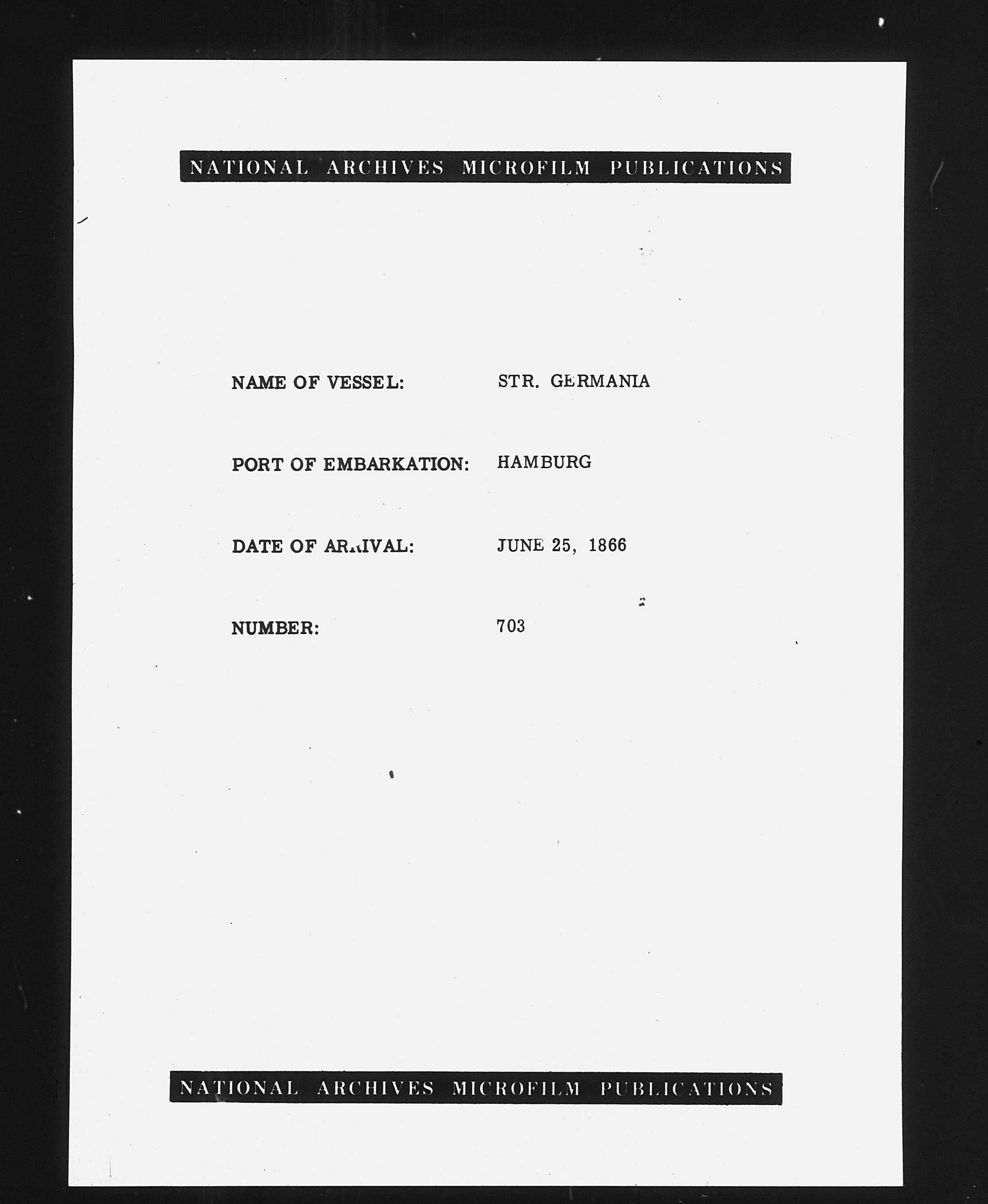 NATIONAL ARCHIVES MICROFILM PUBLICATIONS

NAME OF VESSEL: STR. GERMANIA

PORT OF EMBARKATION: HAMBURG

DATE OF ARRIVAL: JUNE 25, 1866

NUMBER: 703

NATIONAL ARCHIVES MICROFILM PUBLICATIONS